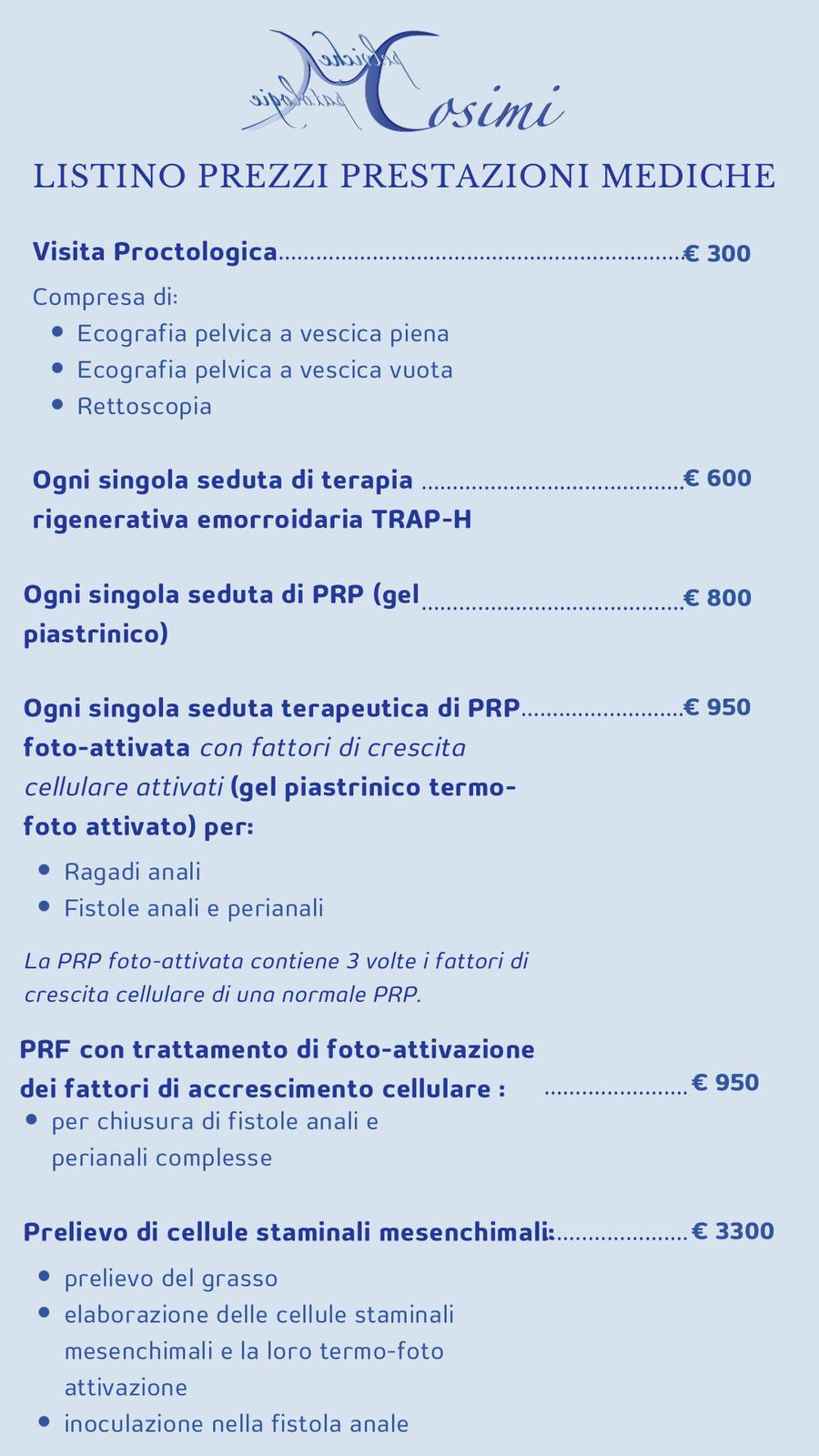 Cosimi

LISTINO PREZZI PRESTAZIONI MEDICHE

Visita Proctologica € 300

Compresa di:
• Ecografia pelvica a vescica piena
• Ecografia pelvica a vescica vuota
• Rettoscopia

Ogni singola seduta di terapia rigenerativa emorroidaria TRAP-H € 600

Ogni singola seduta di PRP (gel piastrinico) € 800

Ogni singola seduta terapeutica di PRP foto-attivata con fattori di crescita cellulare attivati (gel piastrinico termo-foto attivato) per: € 950
• Ragadi anali
• Fistole anali e perianali

La PRP foto-attivata contiene 3 volte i fattori di crescita cellulare di una normale PRP.

PRF con trattamento di foto-attivazione dei fattori di accrescimento cellulare : € 950
• per chiusura di fistole anali e perianali complesse

Prelievo di cellule staminali mesenchimali: € 3300
• prelievo del grasso
• elaborazione delle cellule staminali mesenchimali e la loro termo-foto attivazione
• inoculazione nella fistola anale